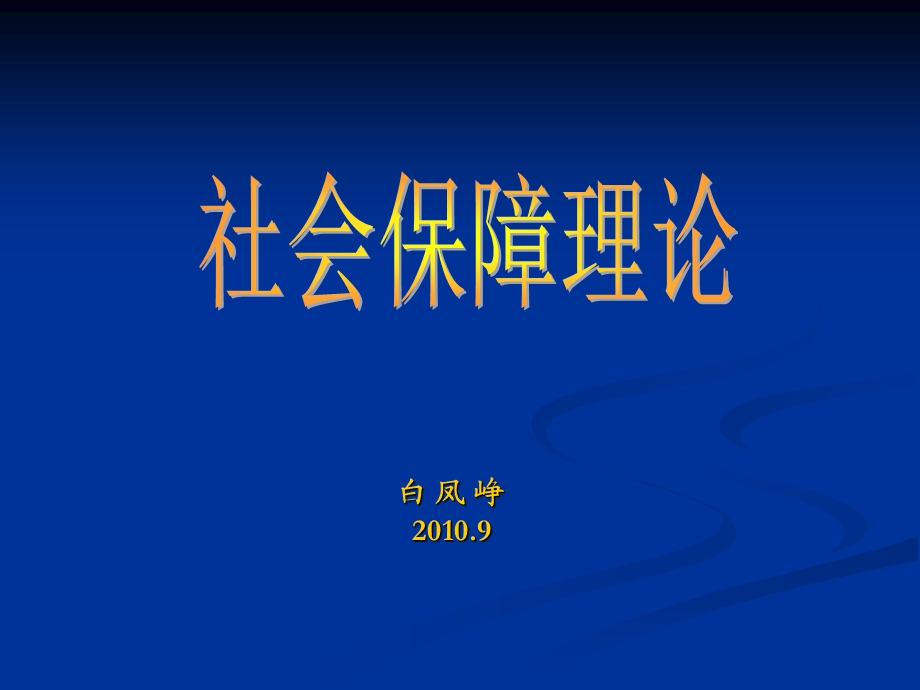 社会保障理论

白 凤 峥
2010.9